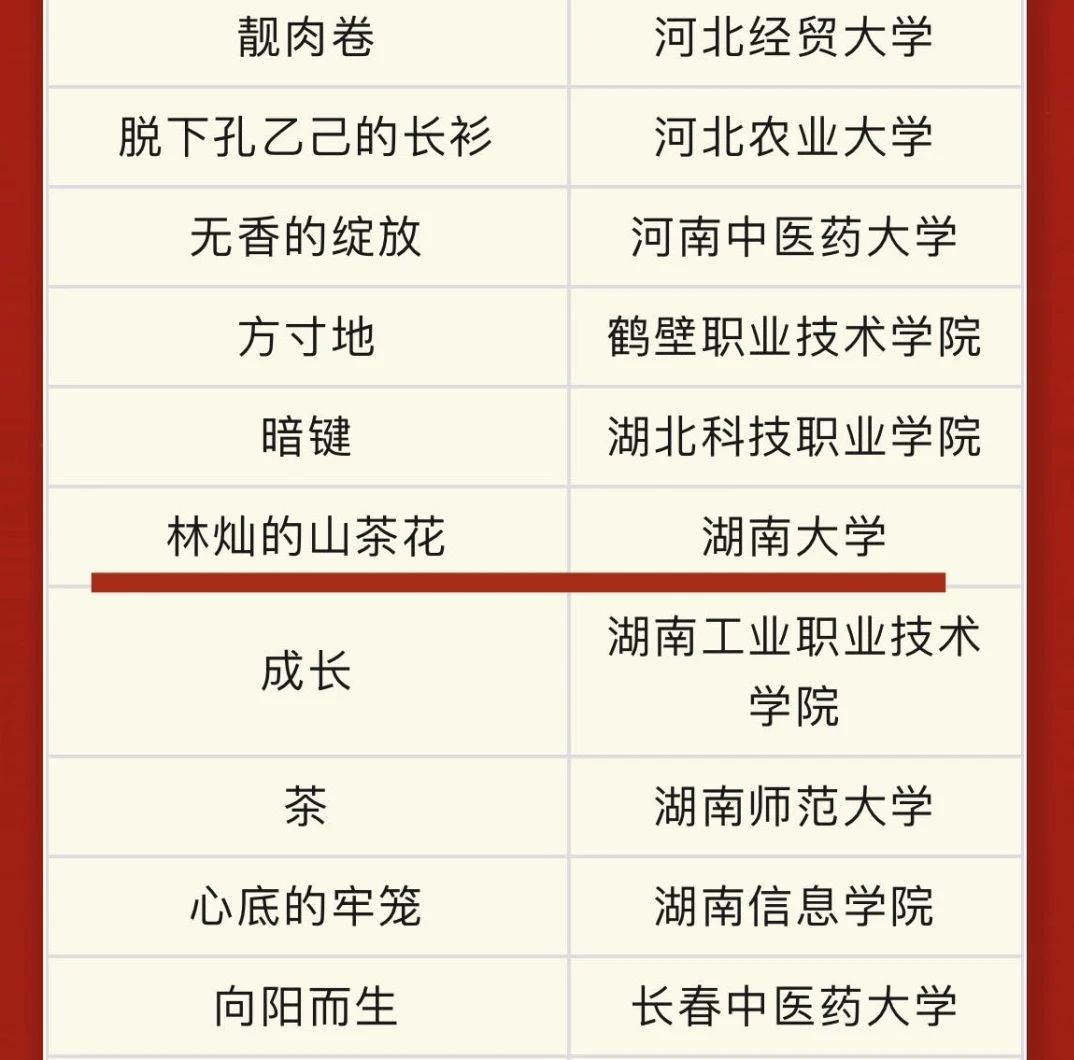 | 靓肉卷 | 河北经贸大学 |
|---|---|
| 脱下孔乙己的长衫 | 河北农业大学 |
| 无香的绽放 | 河南中医药大学 |
| 方寸地 | 鹤壁职业技术学院 |
| 暗键 | 湖北科技职业学院 |
| 林灿的山茶花 | 湖南大学 |
| 成长 | 湖南工业职业技术学院 |
| 茶 | 湖南师范大学 |
| 心底的牢笼 | 湖南信息学院 |
| 向阳而生 | 长春中医药大学 |